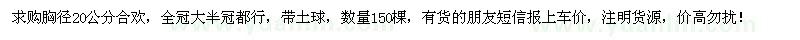 求购胸径20公分合欢，全冠大半冠都行，带土球，数量150棵，有货的朋友短信报上车价，注明货源，价高勿扰！